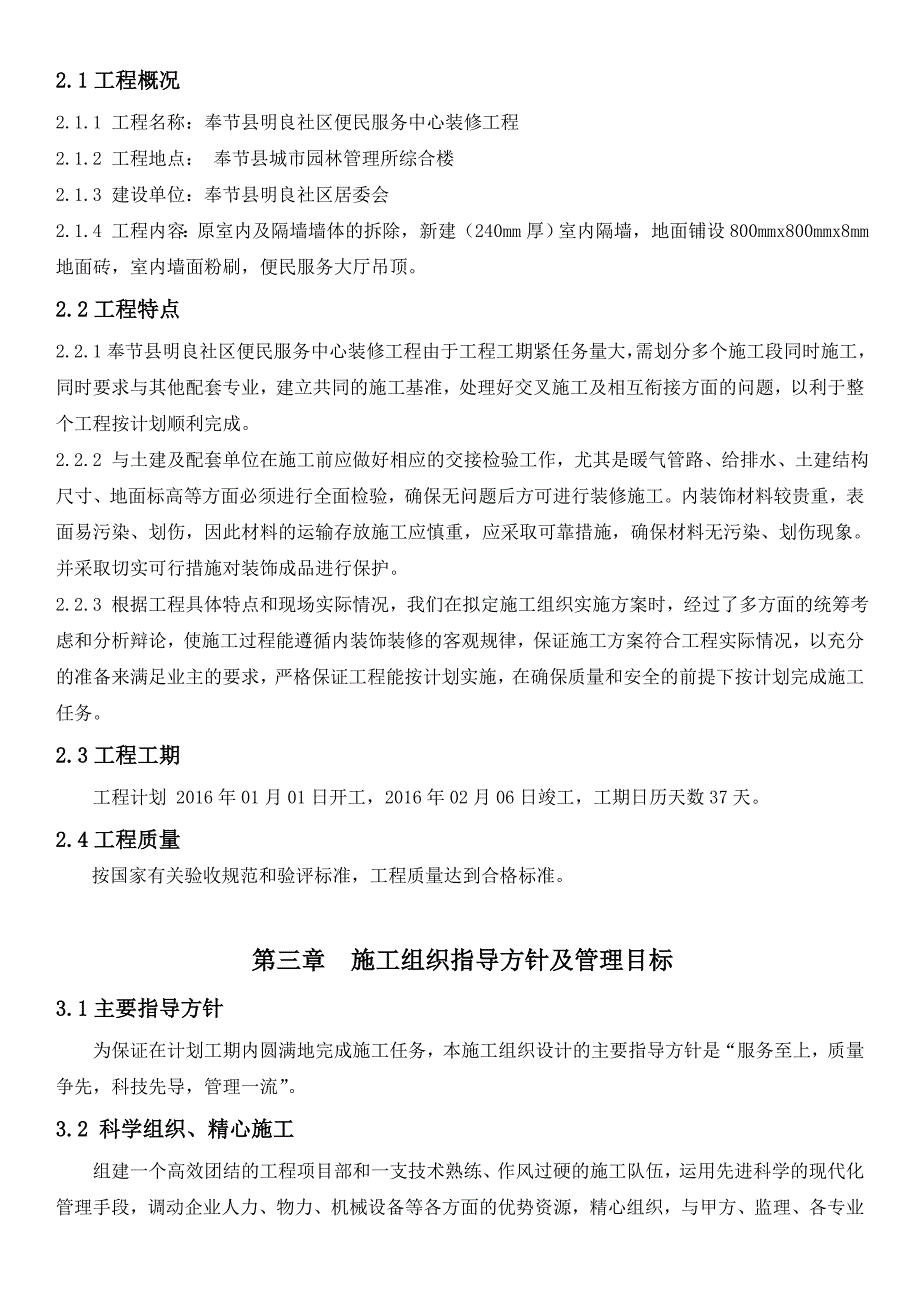 2.1 工程概况

2.1.1 工程名称：奉节县明良社区便民服务中心装修工程

2.1.2 工程地点： 奉节县城市园林管理所综合楼

2.1.3 建设单位：奉节县明良社区居委会

2.1.4 工程内容：原室内及隔墙墙体的拆除，新建（240mm 厚）室内隔墙，地面铺设 800mmx800mmx8mm 地面砖，室内墙面粉刷，便民服务大厅吊顶。

2.2 工程特点

2.2.1 奉节县明良社区便民服务中心装修工程由于工程工期紧任务量大，需划分多个施工段同时施工，同时要求与其他配套专业，建立共同的施工基准，处理好交叉施工及相互衔接方面的问题，以利于整个工程按计划顺利完成。

2.2.2 与土建及配套单位在施工前应做好相应的交接检验工作，尤其是暖气管路、给排水、土建结构尺寸、地面标高等方面必须进行全面检验，确保无问题后方可进行装修施工。内装饰材料较贵重，表面易污染、划伤，因此材料的运输存放施工应慎重，应采取可靠措施，确保材料无污染、划伤现象。并采取切实可行措施对装饰成品进行保护。

2.2.3 根据工程具体特点和现场实际情况，我们在拟定施工组织实施方案时，经过了多方面的统筹考虑和分析辩论，使施工过程能遵循内装饰装修的客观规律，保证施工方案符合工程实际情况，以充分的准备来满足业主的要求，严格保证工程能按计划实施，在确保质量和安全的前提下按计划完成施工任务。

2.3 工程工期

工程计划 2016 年 01 月 01 日开工，2016 年 02 月 06 日竣工，工期日历天数 37 天。

2.4 工程质量

按国家有关验收规范和验评标准，工程质量达到合格标准。

第三章 施工组织指导方针及管理目标

3.1 主要指导方针

为保证在计划工期内圆满地完成施工任务，本施工组织设计的主要指导方针是“服务至上，质量争先，科技先导，管理一流”。

3.2 科学组织、精心施工

组建一个高效团结的工程项目部和一支技术熟练、作风过硬的施工队伍，运用先进科学的现代化管理手段，调动企业人力、物力、机械设备等各方面的优势资源，精心组织，与甲方、监理、各专业